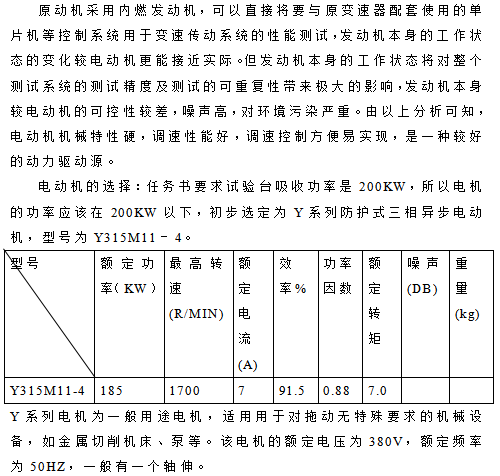 原动机采用内燃发动机，可以直接将要与原变速器配套使用的单片机等控制系统用于变速传动系统的性能测试，发动机本身的工作状态的变化较电动机更能接近实际。但发动机本身的工作状态将对整个测试系统的测试精度及测试的可重复性带来极大的影响，发动机本身较电动机的可控性较差，噪声高，对环境污染严重。由以上分析可知，电动机机械特性硬，调速性能好，调速控制方便易实现，是一种较好的动力驱动源。

电动机的选择：任务书要求试验台吸收功率是 200KW，所以电机的功率应该在 200KW 以下，初步选定为 Y 系列防护式三相异步电动机，型号为 Y315M11－4。

| 型号 | 额定功率（KW） | 最高转速(R/MIN) | 额定电流(A) | 效率% | 功率因数 | 额定转矩 | 噪声(DB) | 重量(kg) |
|---|---|---|---|---|---|---|---|---|
| Y315M11-4 | 185 | 1700 | 7 | 91.5 | 0.88 | 7.0 | | |

Y 系列电机为一般用途电机，适用用于对拖动无特殊要求的机械设备，如金属切削机床、泵等。该电机的额定电压为 380V，额定频率为 50HZ，一般有一个轴伸。